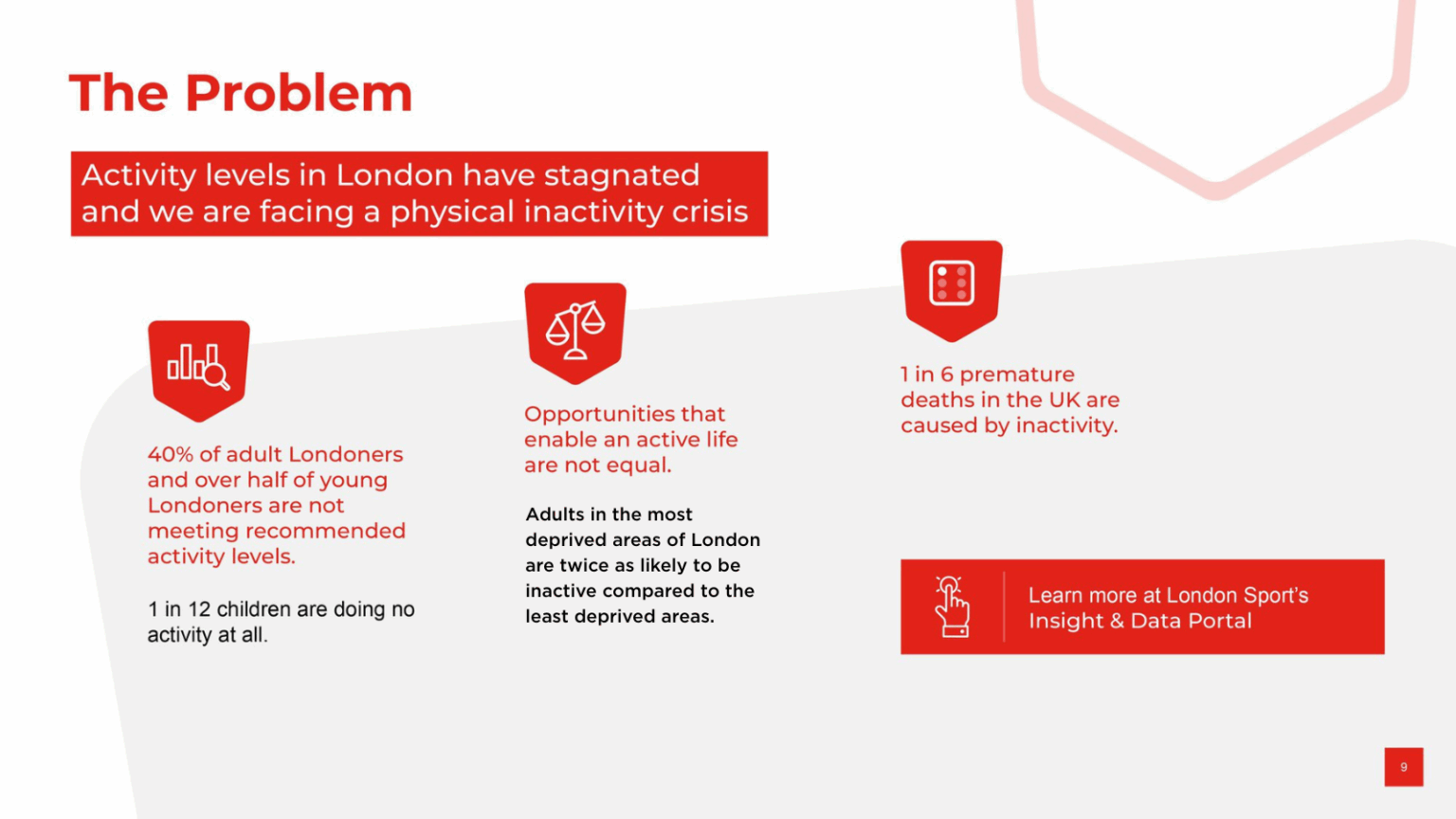 The Problem

Activity levels in London have stagnated and we are facing a physical inactivity crisis

40% of adult Londoners and over half of young Londoners are not meeting recommended activity levels.

1 in 12 children are doing no activity at all.

Opportunities that enable an active life are not equal.

Adults in the most deprived areas of London are twice as likely to be inactive compared to the least deprived areas.

1 in 6 premature deaths in the UK are caused by inactivity.

Learn more at London Sport's Insight & Data Portal

9